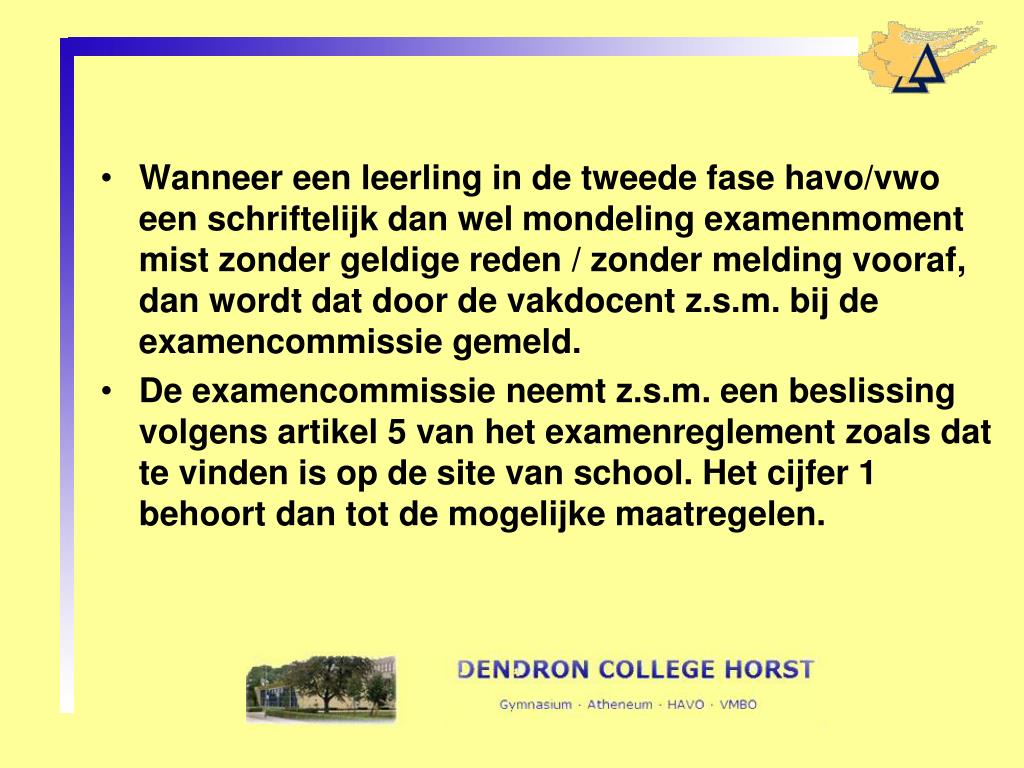 • Wanneer een leerling in de tweede fase havo/vwo een schriftelijk dan wel mondeling examenmoment mist zonder geldige reden / zonder melding vooraf, dan wordt dat door de vakdocent z.s.m. bij de examencommissie gemeld.

• De examencommissie neemt z.s.m. een beslissing volgens artikel 5 van het examenreglement zoals dat te vinden is op de site van school. Het cijfer 1 behoort dan tot de mogelijke maatregelen.

DENDRON COLLEGE HORST
Gymnasium · Atheneum · HAVO · VMBO